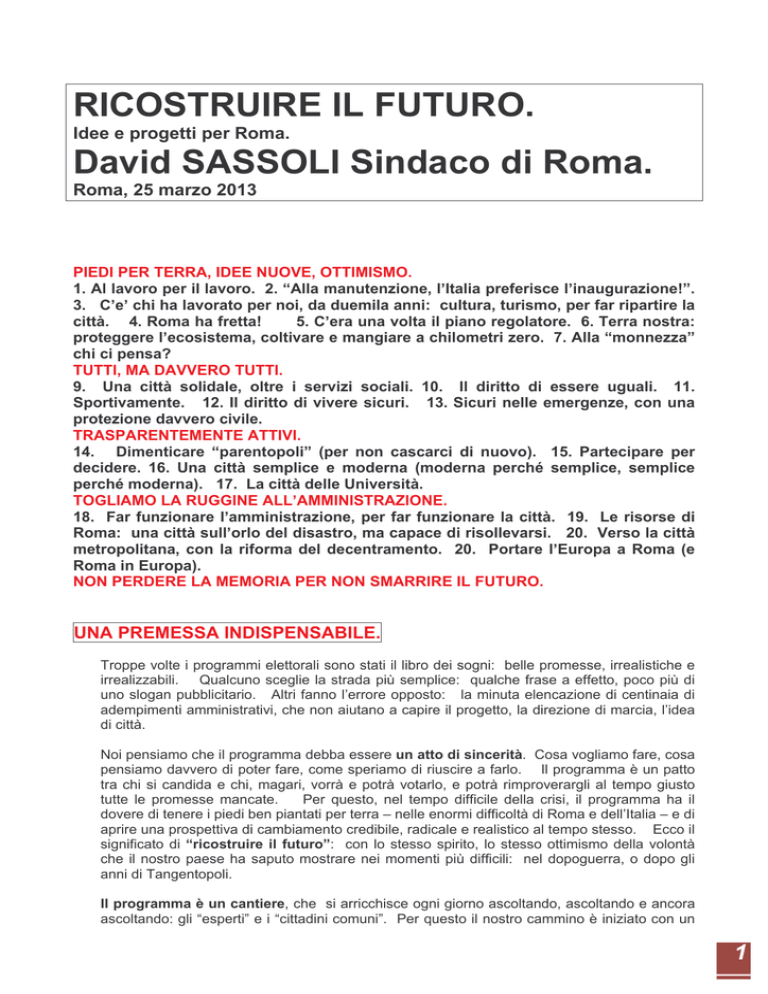 RICOSTRUIRE IL FUTURO.
Idee e progetti per Roma.
David SASSOLI Sindaco di Roma.
Roma, 25 marzo 2013

PIEDI PER TERRA, IDEE NUOVE, OTTIMISMO.
1. Al lavoro per il lavoro. 2. “Alla manutenzione, l’Italia preferisce l’inaugurazione!”. 3. C’e’ chi ha lavorato per noi, da duemila anni: cultura, turismo, per far ripartire la città. 4. Roma ha fretta! 5. C’era una volta il piano regolatore. 6. Terra nostra: proteggere l’ecosistema, coltivare e mangiare a chilometri zero. 7. Alla “monnezza” chi ci pensa?
TUTTI, MA DAVVERO TUTTI.
9. Una città solidale, oltre i servizi sociali. 10. Il diritto di essere uguali. 11. Sportivamente. 12. Il diritto di vivere sicuri. 13. Sicuri nelle emergenze, con una protezione davvero civile.
TRASPARENTEMENTE ATTIVI.
14. Dimenticare “parentopoli” (per non cascarci di nuovo). 15. Partecipare per decidere. 16. Una città semplice e moderna (moderna perché semplice, semplice perché moderna). 17. La città delle Università.
TOGLIAMO LA RUGGINE ALL’AMMINISTRAZIONE.
18. Far funzionare l’amministrazione, per far funzionare la città. 19. Le risorse di Roma: una città sull’orlo del disastro, ma capace di risollevarsi. 20. Verso la città metropolitana, con la riforma del decentramento. 20. Portare l’Europa a Roma (e Roma in Europa).
NON PERDERE LA MEMORIA PER NON SMARRIRE IL FUTURO.

UNA PREMESSA INDISPENSABILE.

Troppe volte i programmi elettorali sono stati il libro dei sogni: belle promesse, irrealistiche e irrealizzabili. Qualcuno sceglie la strada più semplice: qualche frase a effetto, poco più di uno slogan pubblicitario. Altri fanno l’errore opposto: la minuta elencazione di centinaia di adempimenti amministrativi, che non aiutano a capire il progetto, la direzione di marcia, l’idea di città.

Noi pensiamo che il programma debba essere un atto di sincerità. Cosa vogliamo fare, cosa pensiamo davvero di poter fare, come speriamo di riuscire a farlo. Il programma è un patto tra chi si candida e chi, magari, vorrà e potrà votarlo, e potrà rimproverargli al tempo giusto tutte le promesse mancate. Per questo, nel tempo difficile della crisi, il programma ha il dovere di tenere i piedi ben piantati per terra – nelle enormi difficoltà di Roma e dell’Italia – e di aprire una prospettiva di cambiamento credibile, radicale e realistico al tempo stesso. Ecco il significato di “ricostruire il futuro”: con lo stesso spirito, lo stesso ottimismo della volontà che il nostro paese ha saputo mostrare nei momenti più difficili: nel dopoguerra, o dopo gli anni di Tangentopoli.

Il programma è un cantiere, che si arricchisce ogni giorno ascoltando, ascoltando e ancora ascoltando: gli “esperti” e i “cittadini comuni”. Per questo il nostro cammino è iniziato con un

1